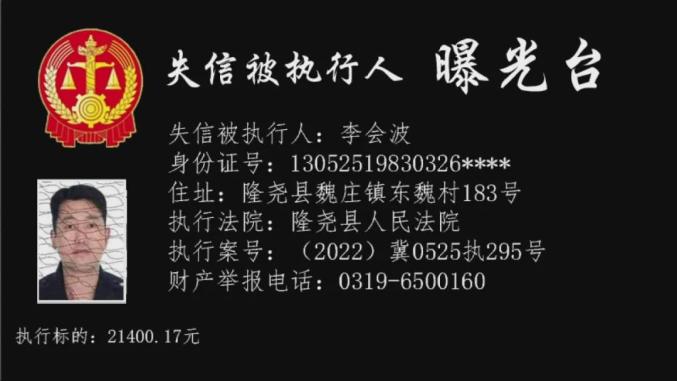 失信被执行人 曝光台

失信被执行人：李会波
身份证号：13052519830326****
住址：隆尧县魏庄镇东魏村183号
执行法院：隆尧县人民法院
执行案号：（2022）冀0525执295号
财产举报电话：0319-6500160

执行标的：21400.17元